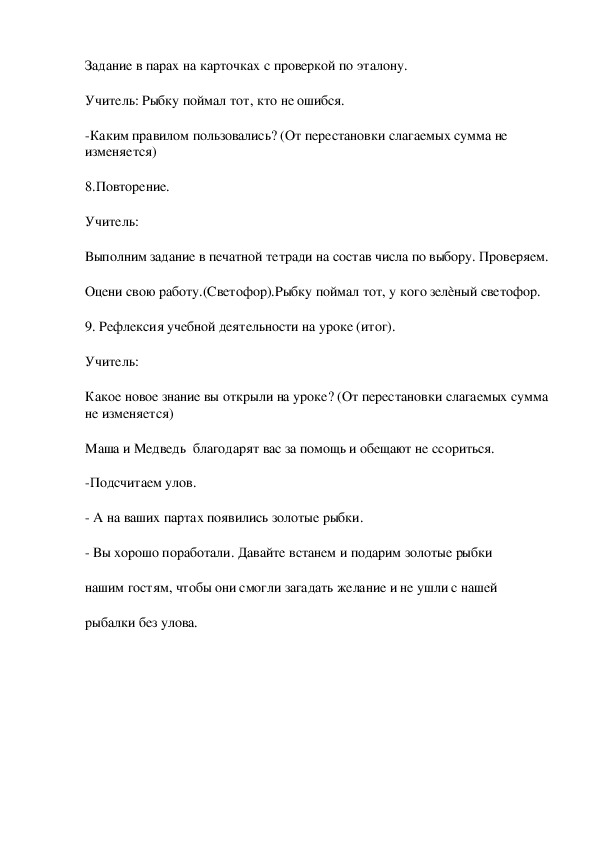 Задание в парах на карточках с проверкой по эталону.

Учитель: Рыбку поймал тот, кто не ошибся.

-Каким правилом пользовались? (От перестановки слагаемых сумма не изменяется)

8.Повторение.

Учитель:

Выполним задание в печатной тетради на состав числа по выбору. Проверяем.

Оцени свою работу.(Светофор).Рыбку поймал тот, у кого зелёный светофор.

9. Рефлексия учебной деятельности на уроке (итог).

Учитель:

Какое новое знание вы открыли на уроке? (От перестановки слагаемых сумма не изменяется)

Маша и Медведь благодарят вас за помощь и обещают не ссориться.

-Подсчитаем улов.

- А на ваших партах появились золотые рыбки.

- Вы хорошо поработали. Давайте встанем и подарим золотые рыбки

нашим гостям, чтобы они смогли загадать желание и не ушли с нашей

рыбалки без улова.